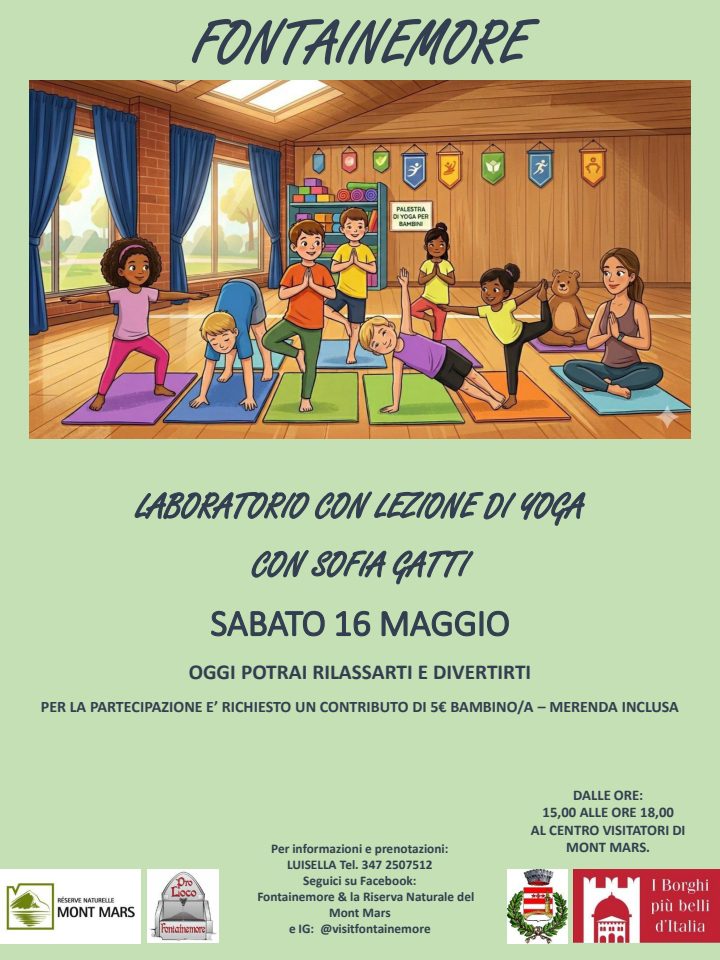 FONTAINEMORE

PALESTRA DI YOGA PER BAMBINI

LABORATORIO CON LEZIONE DI YOGA

CON SOFIA GATTI

SABATO 16 MAGGIO

OGGI POTRAI RILASSARTI E DIVERTIRTI

PER LA PARTECIPAZIONE E' RICHIESTO UN CONTRIBUTO DI 5€ BAMBINO/A – MERENDA INCLUSA

DALLE ORE:
15,00 ALLE ORE 18,00
AL CENTRO VISITATORI DI
MONT MARS.

Per informazioni e prenotazioni:
LUISELLA Tel. 347 2507512
Seguici su Facebook:
Fontainemore & la Riserva Naturale del Mont Mars
e IG: @visitfontainemore

RÉSERVE NATURELLE
MONT MARS

Pro Loco
Fontainemore

I Borghi più belli d'Italia